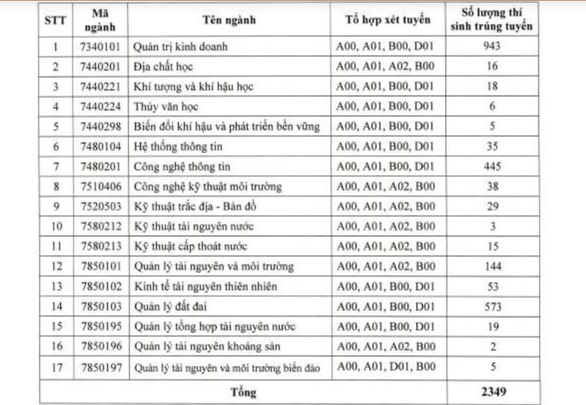 | STT | Mã ngành | Tên ngành | Tổ hợp xét tuyển | Số lượng thí sinh trúng tuyển |
|---|---|---|---|---|
| 1 | 7340101 | Quản trị kinh doanh | A00, A01, B00, D01 | 943 |
| 2 | 7440201 | Địa chất học | A00, A01, A02, B00 | 16 |
| 3 | 7440221 | Khí tượng và khí hậu học | A00, A01, B00, D01 | 18 |
| 4 | 7440224 | Thủy văn học | A00, A01, B00, D01 | 6 |
| 5 | 7440298 | Biến đổi khí hậu và phát triển bền vững | A00, A01, B00, D01 | 5 |
| 6 | 7480104 | Hệ thống thông tin | A00, A01, B00, D01 | 35 |
| 7 | 7480201 | Công nghệ thông tin | A00, A01, B00, D01 | 445 |
| 8 | 7510406 | Công nghệ kỹ thuật môi trường | A00, A01, A02, B00 | 38 |
| 9 | 7520503 | Kỹ thuật trắc địa - Bản đồ | A00, A01, A02, B00 | 29 |
| 10 | 7580212 | Kỹ thuật tài nguyên nước | A00, A01, A02, B00 | 3 |
| 11 | 7580213 | Kỹ thuật cấp thoát nước | A00, A01, A02, B00 | 15 |
| 12 | 7850101 | Quản lý tài nguyên và môi trường | A00, A01, A02, B00 | 144 |
| 13 | 7850102 | Kinh tế tài nguyên thiên nhiên | A00, A01, B00, D01 | 53 |
| 14 | 7850103 | Quản lý đất đai | A00, A01, B00, D01 | 573 |
| 15 | 7850195 | Quản lý tổng hợp tài nguyên nước | A00, A01, B00, D01 | 19 |
| 16 | 7850196 | Quản lý tài nguyên khoáng sản | A00, A01, A02, B00 | 2 |
| 17 | 7850197 | Quản lý tài nguyên và môi trường biển đảo | A00, A01, D01, B00 | 5 |
| Tổng | | | | 2349 |